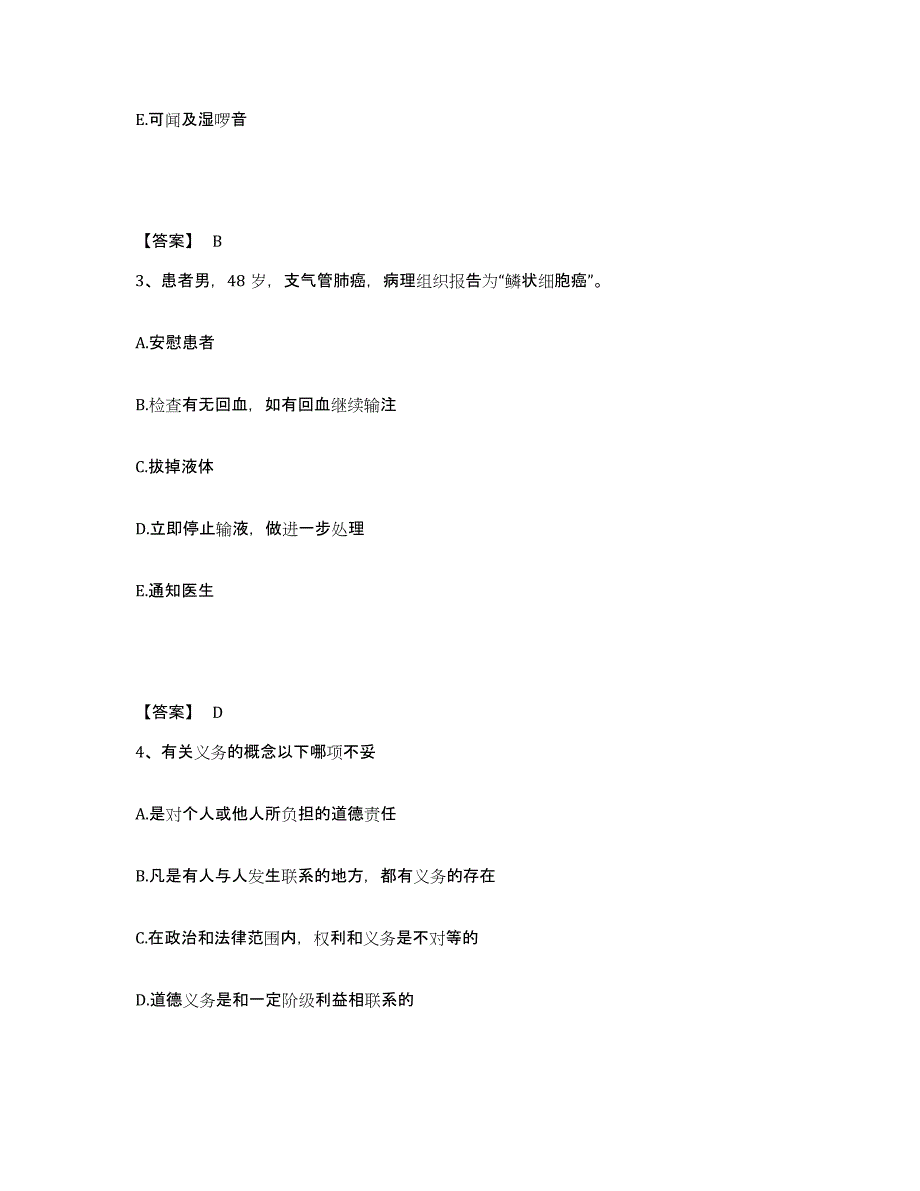 E.可闻及湿啰音

【答案】 B

3、患者男，48 岁，支气管肺癌，病理组织报告为“鳞状细胞癌”。

A.安慰患者

B.检查有无回血，如有回血继续输注

C.拔掉液体

D.立即停止输液，做进一步处理

E.通知医生

【答案】 D

4、有关义务的概念以下哪项不妥

A.是对个人或他人所负担的道德责任

B.凡是有人与人发生联系的地方，都有义务的存在

C.在政治和法律范围内，权利和义务是不对等的

D.道德义务是和一定阶级利益相联系的